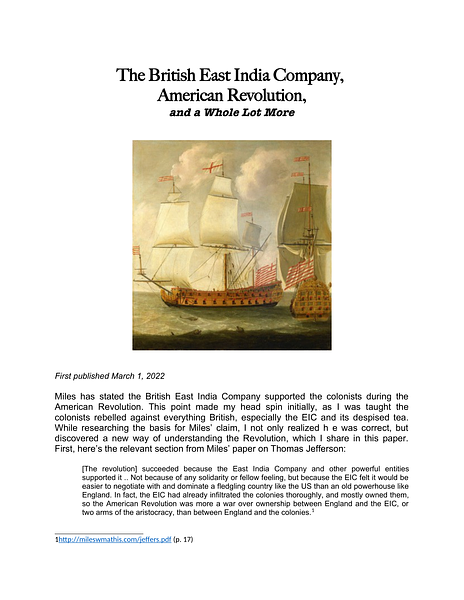 The British East India Company, American Revolution,
and a Whole Lot More

First published March 1, 2022

Miles has stated the British East India Company supported the colonists during the American Revolution. This point made my head spin initially, as I was taught the colonists rebelled against everything British, especially the EIC and its despised tea. While researching the basis for Miles' claim, I not only realized h e was correct, but discovered a new way of understanding the Revolution, which I share in this paper. First, here's the relevant section from Miles' paper on Thomas Jefferson:

[The revolution] succeeded because the East India Company and other powerful entities supported it .. Not because of any solidarity or fellow feeling, but because the EIC felt it would be easier to negotiate with and dominate a fledgling country like the US than an old powerhouse like England. In fact, the EIC had already infiltrated the colonies thoroughly, and mostly owned them, so the American Revolution was more a war over ownership between England and the EIC, or two arms of the aristocracy, than between England and the colonies.$^1$

1http://mileswmathis.com/jeffers.pdf (p. 17)